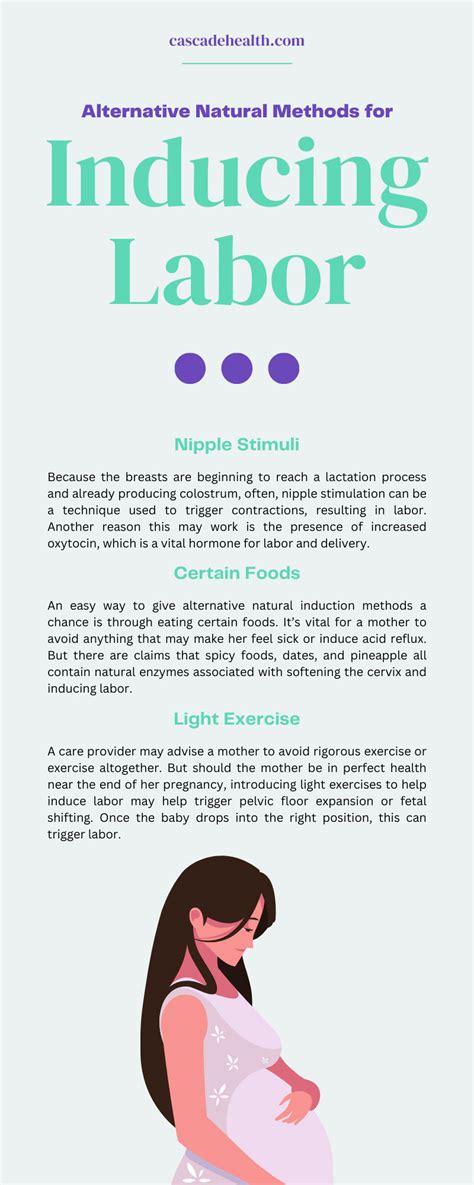 cascadehealth.com

Alternative Natural Methods for

Inducing Labor

Nipple Stimuli

Because the breasts are beginning to reach a lactation process and already producing colostrum, often, nipple stimulation can be a technique used to trigger contractions, resulting in labor. Another reason this may work is the presence of increased oxytocin, which is a vital hormone for labor and delivery.

Certain Foods

An easy way to give alternative natural induction methods a chance is through eating certain foods. It's vital for a mother to avoid anything that may make her feel sick or induce acid reflux. But there are claims that spicy foods, dates, and pineapple all contain natural enzymes associated with softening the cervix and inducing labor.

Light Exercise

A care provider may advise a mother to avoid rigorous exercise or exercise altogether. But should the mother be in perfect health near the end of her pregnancy, introducing light exercises to help induce labor may help trigger pelvic floor expansion or fetal shifting. Once the baby drops into the right position, this can trigger labor.